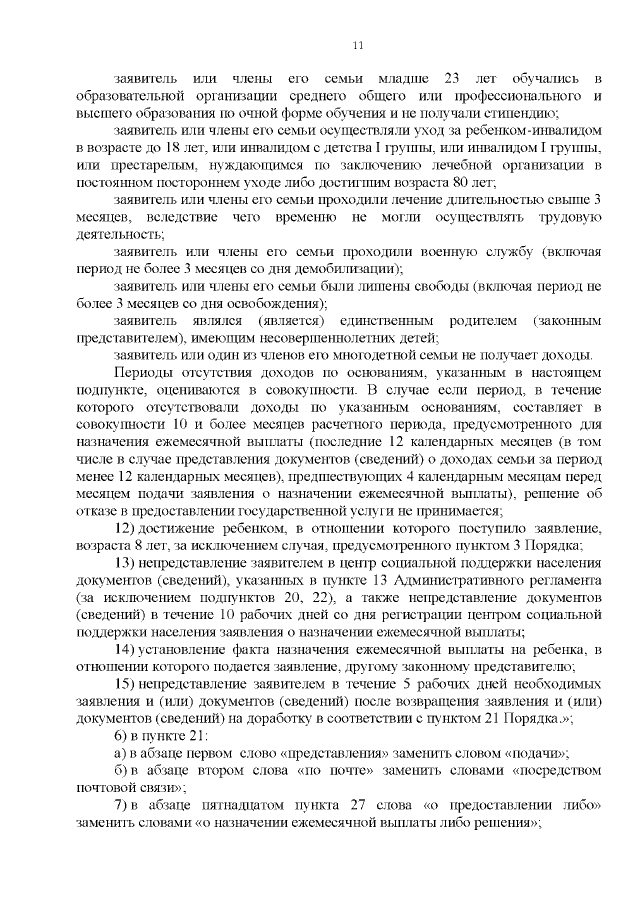 11

заявитель или члены его семьи младше 23 лет обучались в образовательной организации среднего общего или профессионального и высшего образования по очной форме обучения и не получали стипендию;

заявитель или члены его семьи осуществляли уход за ребенком-инвалидом в возрасте до 18 лет, или инвалидом с детства I группы, или инвалидом I группы, или престарелым, нуждающимся по заключению лечебной организации в постоянном постороннем уходе либо достигшим возраста 80 лет;

заявитель или члены его семьи проходили лечение длительностью свыше 3 месяцев, вследствие чего временно не могли осуществлять трудовую деятельность;

заявитель или члены его семьи проходили военную службу (включая период не более 3 месяцев со дня демобилизации);

заявитель или члены его семьи были лишены свободы (включая период не более 3 месяцев со дня освобождения);

заявитель являлся (является) единственным родителем (законным представителем), имеющим несовершеннолетних детей;

заявитель или один из членов его многодетной семьи не получает доходы.

Периоды отсутствия доходов по основаниям, указанным в настоящем подпункте, оцениваются в совокупности. В случае если период, в течение которого отсутствовали доходы по указанным основаниям, составляет в совокупности 10 и более месяцев расчетного периода, предусмотренного для назначения ежемесячной выплаты (последние 12 календарных месяцев (в том числе в случае представления документов (сведений) о доходах семьи за период менее 12 календарных месяцев), предшествующих 4 календарным месяцам перед месяцем подачи заявления о назначении ежемесячной выплаты), решение об отказе в предоставлении государственной услуги не принимается;

12) достижение ребенком, в отношении которого поступило заявление, возраста 8 лет, за исключением случая, предусмотренного пунктом 3 Порядка;

13) непредставление заявителем в центр социальной поддержки населения документов (сведений), указанных в пункте 13 Административного регламента (за исключением подпунктов 20, 22), а также непредставление документов (сведений) в течение 10 рабочих дней со дня регистрации центром социальной поддержки населения заявления о назначении ежемесячной выплаты;

14) установление факта назначения ежемесячной выплаты на ребенка, в отношении которого подается заявление, другому законному представителю;

15) непредставление заявителем в течение 5 рабочих дней необходимых заявления и (или) документов (сведений) после возвращения заявления и (или) документов (сведений) на доработку в соответствии с пунктом 21 Порядка.»;

6) в пункте 21:

а) в абзаце первом слово «представления» заменить словом «подачи»;

б) в абзаце втором слова «по почте» заменить словами «посредством почтовой связи»;

7) в абзаце пятнадцатом пункта 27 слова «о предоставлении либо» заменить словами «о назначении ежемесячной выплаты либо решения»;